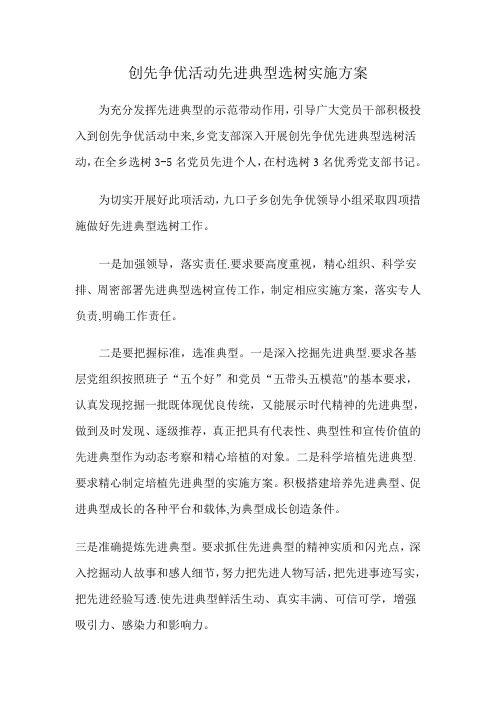 创先争优活动先进典型选树实施方案

为充分发挥先进典型的示范带动作用，引导广大党员干部积极投入到创先争优活动中来,乡党支部深入开展创先争优先进典型选树活动，在全乡选树 3-5 名党员先进个人，在村选树 3 名优秀党支部书记。

为切实开展好此项活动，九口子乡创先争优领导小组采取四项措施做好先进典型选树工作。

一是加强领导，落实责任.要求要高度重视，精心组织、科学安排、周密部署先进典型选树宣传工作，制定相应实施方案，落实专人负责,明确工作责任。

二是要把握标准，选准典型。一是深入挖掘先进典型.要求各基层党组织按照班子“五个好”和党员“五带头五模范"的基本要求，认真发现挖掘一批既体现优良传统，又能展示时代精神的先进典型，做到及时发现、逐级推荐，真正把具有代表性、典型性和宣传价值的先进典型作为动态考察和精心培植的对象。二是科学培植先进典型.要求精心制定培植先进典型的实施方案。积极搭建培养先进典型、促进典型成长的各种平台和载体,为典型成长创造条件。

三是准确提炼先进典型。要求抓住先进典型的精神实质和闪光点，深入挖掘动人故事和感人细节，努力把先进人物写活，把先进事迹写实，把先进经验写透.使先进典型鲜活生动、真实丰满、可信可学，增强吸引力、感染力和影响力。